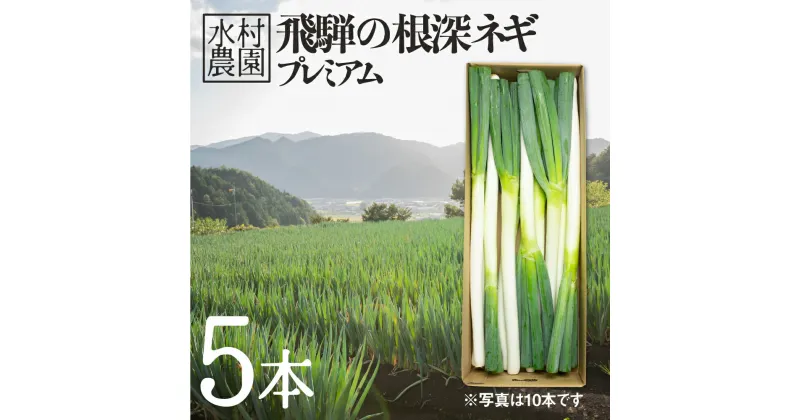 水村農園

飛騨の根深ネギ
プレミアム

5本

※写真は10本です